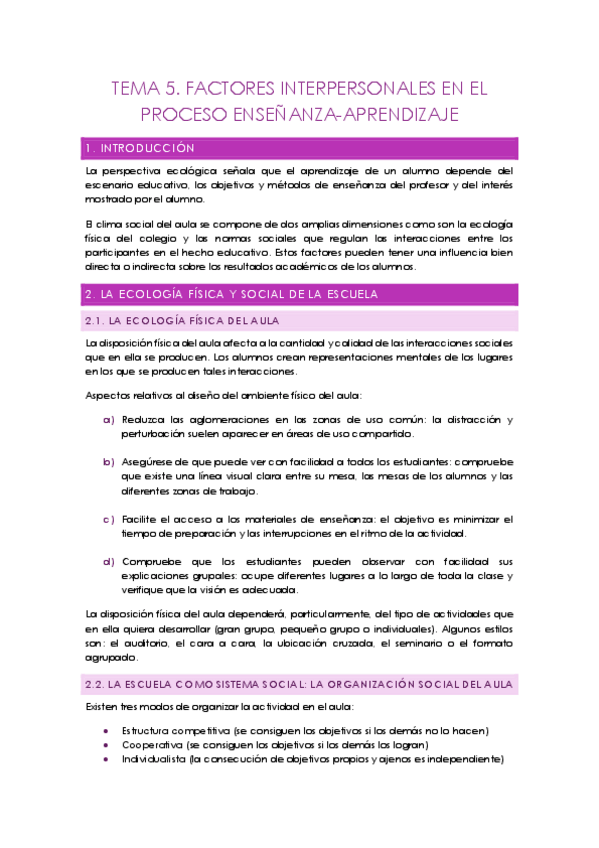 TEMA 5. FACTORES INTERPERSONALES EN EL PROCESO ENSEÑANZA-APRENDIZAJE

1. INTRODUCCIÓN

La perspectiva ecológica señala que el aprendizaje de un alumno depende del escenario educativo, los objetivos y métodos de enseñanza del profesor y del interés mostrado por el alumno.

El clima social del aula se compone de dos amplias dimensiones como son la ecología física del colegio y las normas sociales que regulan las interacciones entre los participantes en el hecho educativo. Estos factores pueden tener una influencia bien directa o indirecta sobre los resultados académicos de los alumnos.

2. LA ECOLOGÍA FÍSICA Y SOCIAL DE LA ESCUELA

2.1. LA ECOLOGÍA FÍSICA DEL AULA

La disposición física del aula afecta a la cantidad y calidad de las interacciones sociales que en ella se producen. Los alumnos crean representaciones mentales de los lugares en los que se producen tales interacciones.

Aspectos relativos al diseño del ambiente físico del aula:

a) Reduzca las aglomeraciones en las zonas de uso común: la distracción y perturbación suelen aparecer en áreas de uso compartido.

b) Asegúrese de que puede ver con facilidad a todos los estudiantes: compruebe que existe una línea visual clara entre su mesa, las mesas de los alumnos y las diferentes zonas de trabajo.

c) Facilite el acceso a los materiales de enseñanza: el objetivo es minimizar el tiempo de preparación y las interrupciones en el ritmo de la actividad.

d) Compruebe que los estudiantes pueden observar con facilidad sus explicaciones grupales: ocupe diferentes lugares a lo largo de toda la clase y verifique que la visión es adecuada.

La disposición física del aula dependerá, particularmente, del tipo de actividades que en ella quiera desarrollar (gran grupo, pequeño grupo o individuales). Algunos estilos son: el auditorio, el cara a cara, la ubicación cruzada, el seminario o el formato agrupado.

2.2. LA ESCUELA COMO SISTEMA SOCIAL: LA ORGANIZACIÓN SOCIAL DEL AULA

Existen tres modos de organizar la actividad en el aula:

• Estructura competitiva (se consiguen los objetivos si los demás no lo hacen)
• Cooperativa (se consiguen los objetivos si los demás los logran)
• Individualista (la consecución de objetivos propios y ajenos es independiente)